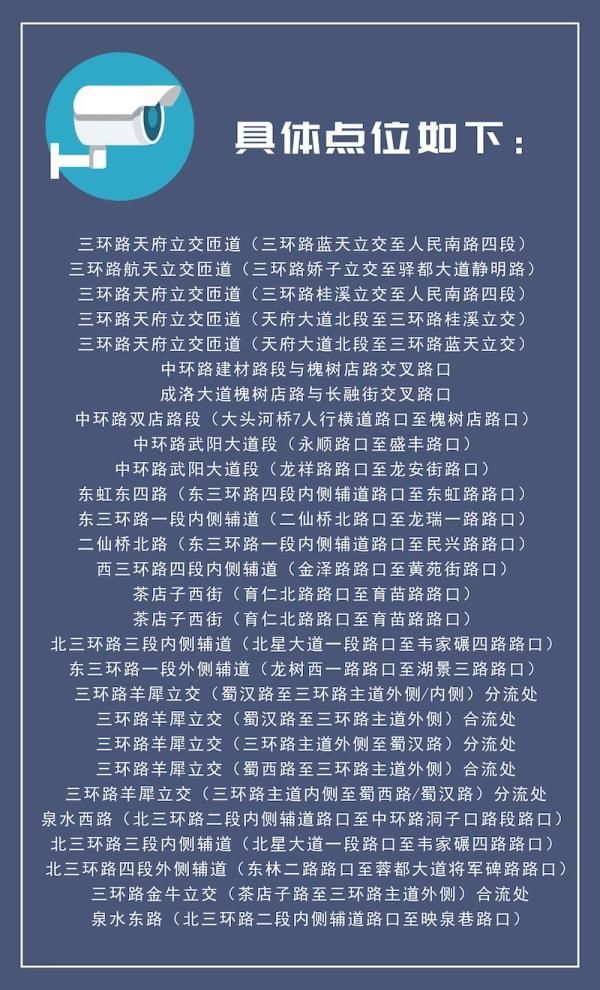 具体点位如下：

三环路天府立交匝道（三环路蓝天立交至人民南路四段）
三环路航天立交匝道（三环路娇子立交至驿都大道静明路）
三环路天府立交匝道（三环路桂溪立交至人民南路四段）
三环路天府立交匝道（天府大道北段至三环路桂溪立交）
三环路天府立交匝道（天府大道北段至三环路蓝天立交）
中环路建材路段与槐树店路交叉路口
成洛大道槐树店路与长融街交叉路口
中环路双店路段（大头河桥7人行横道路口至槐树店路口）
中环路武阳大道段（永顺路口至盛丰路口）
中环路武阳大道段（龙祥路路口至龙安街路口）
东虹东四路（东三环路四段内侧辅道路口至东虹路路口）
东三环路一段内侧辅道（二仙桥北路口至龙瑞一路路口）
二仙桥北路（东三环路一段内侧辅道路口至民兴路路口）
西三环路四段内侧辅道（金泽路路口至黄苑街路口）
茶店子西街（育仁北路路口至育苗路路口）
茶店子西街（育仁北路路口至育苗路路口）
北三环路三段内侧辅道（北星大道一段路口至韦家碾四路路口）
东三环路一段外侧辅道（龙树西一路路口至湖景三路路口）
三环路羊犀立交（蜀汉路至三环路主道外侧/内侧）分流处
三环路羊犀立交（蜀汉路至三环路主道外侧）合流处
三环路羊犀立交（三环路主道外侧至蜀汉路）分流处
三环路羊犀立交（蜀西路至三环路主道外侧）合流处
三环路羊犀立交（三环路主道内侧至蜀西路/蜀汉路）分流处
泉水西路（北三环路二段内侧辅道路口至中环路洞子口路段路口）
北三环路三段内侧辅道（北星大道一段路口至韦家碾四路路口）
北三环路四段外侧辅道（东林二路路口至蓉都大道将军碑路路口）
三环路金牛立交（茶店子路至三环路主道外侧）合流处
泉水东路（北三环路二段内侧辅道路口至映泉巷路口）